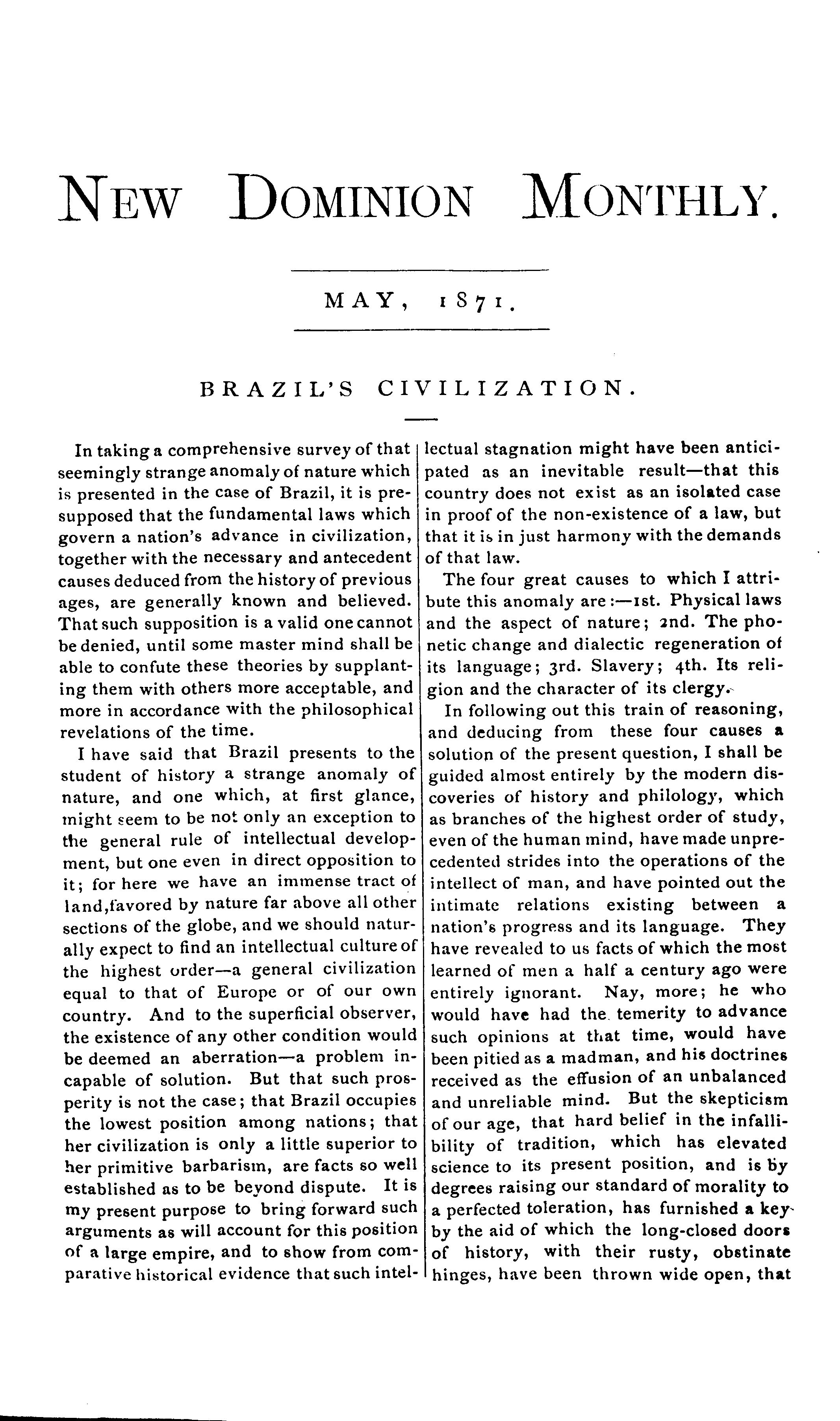 NEW DOMINION MONTHLY.

MAY, 1871.

BRAZIL'S CIVILIZATION.

In taking a comprehensive survey of that seemingly strange anomaly of nature which is presented in the case of Brazil, it is presupposed that the fundamental laws which govern a nation's advance in civilization, together with the necessary and antecedent causes deduced from the history of previous ages, are generally known and believed. That such supposition is a valid one cannot be denied, until some master mind shall be able to confute these theories by supplanting them with others more acceptable, and more in accordance with the philosophical revelations of the time.

I have said that Brazil presents to the student of history a strange anomaly of nature, and one which, at first glance, might seem to be not only an exception to the general rule of intellectual development, but one even in direct opposition to it; for here we have an immense tract of land, favored by nature far above all other sections of the globe, and we should naturally expect to find an intellectual culture of the highest order—a general civilization equal to that of Europe or of our own country. And to the superficial observer, the existence of any other condition would be deemed an aberration—a problem incapable of solution. But that such prosperity is not the case; that Brazil occupies the lowest position among nations; that her civilization is only a little superior to her primitive barbarism, are facts so well established as to be beyond dispute. It is my present purpose to bring forward such arguments as will account for this position of a large empire, and to show from comparative historical evidence that such intellectual stagnation might have been anticipated as an inevitable result—that this country does not exist as an isolated case in proof of the non-existence of a law, but that it is in just harmony with the demands of that law.

The four great causes to which I attribute this anomaly are:—1st. Physical laws and the aspect of nature; 2nd. The phonetic change and dialectic regeneration of its language; 3rd. Slavery; 4th. Its religion and the character of its clergy.

In following out this train of reasoning, and deducing from these four causes a solution of the present question, I shall be guided almost entirely by the modern discoveries of history and philology, which as branches of the highest order of study, even of the human mind, have made unprecedented strides into the operations of the intellect of man, and have pointed out the intimate relations existing between a nation's progress and its language. They have revealed to us facts of which the most learned of men a half a century ago were entirely ignorant. Nay, more; he who would have had the temerity to advance such opinions at that time, would have been pitied as a madman, and his doctrines received as the effusion of an unbalanced and unreliable mind. But the skepticism of our age, that hard belief in the infallibility of tradition, which has elevated science to its present position, and is by degrees raising our standard of morality to a perfected toleration, has furnished a key by the aid of which the long-closed doors of history, with their rusty, obstinate hinges, have been thrown wide open, that